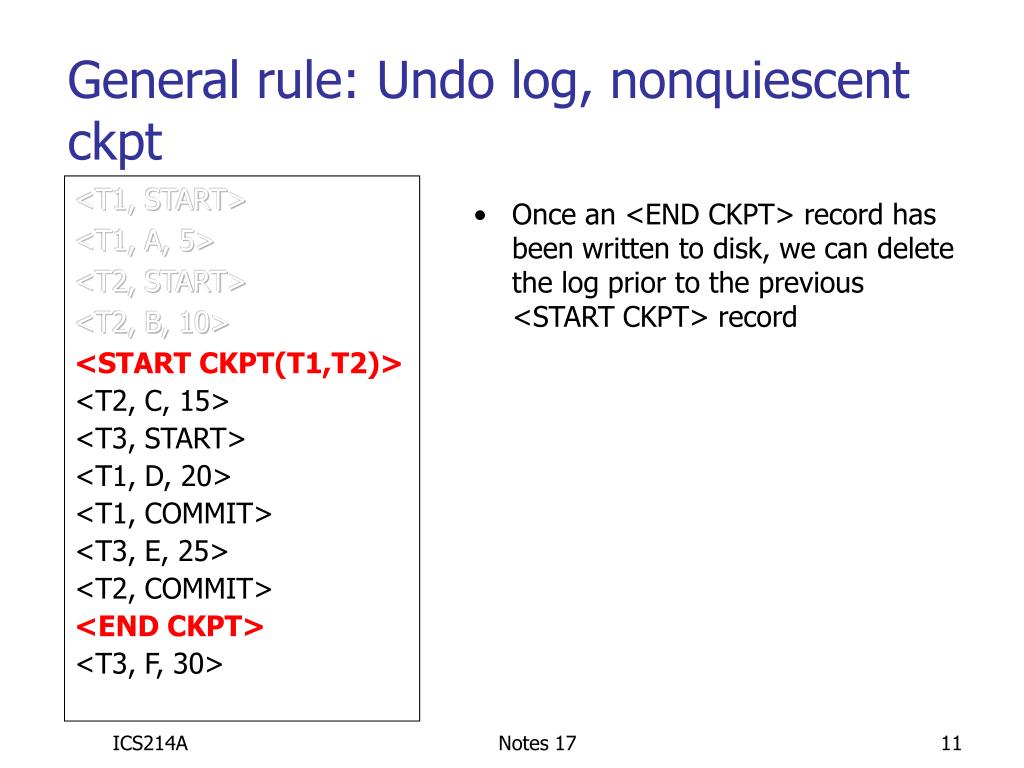 General rule: Undo log, nonquiescent ckpt

<T1, START>
<T1, A, 5>
<T2, START>
<T2, B, 10>
<START CKPT(T1,T2)>
<T2, C, 15>
<T3, START>
<T1, D, 20>
<T1, COMMIT>
<T3, E, 25>
<T2, COMMIT>
<END CKPT>
<T3, F, 30>

• Once an <END CKPT> record has been written to disk, we can delete the log prior to the previous <START CKPT> record

ICS214A

Notes 17

11